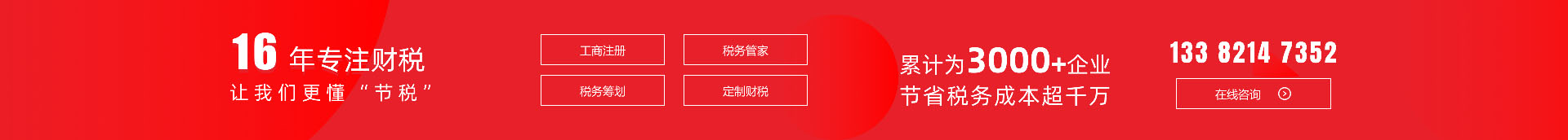 16 年专注财税

让我们更懂“节税”

工商注册

税务管家

税务筹划

定制财税

累计为3000+企业

节省税务成本超千万

133 8214 7352

在线咨询